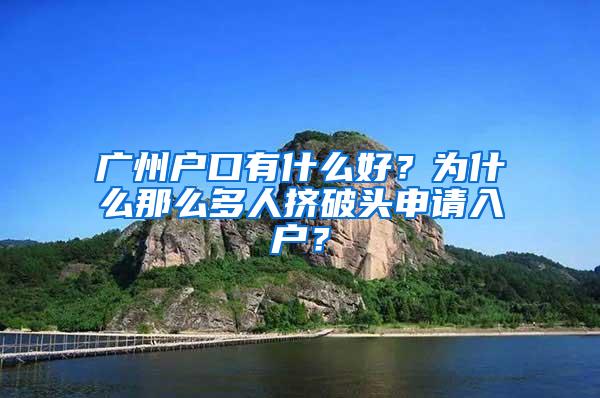 广州户口有什么好？为什么那么多人挤破头申请入户？